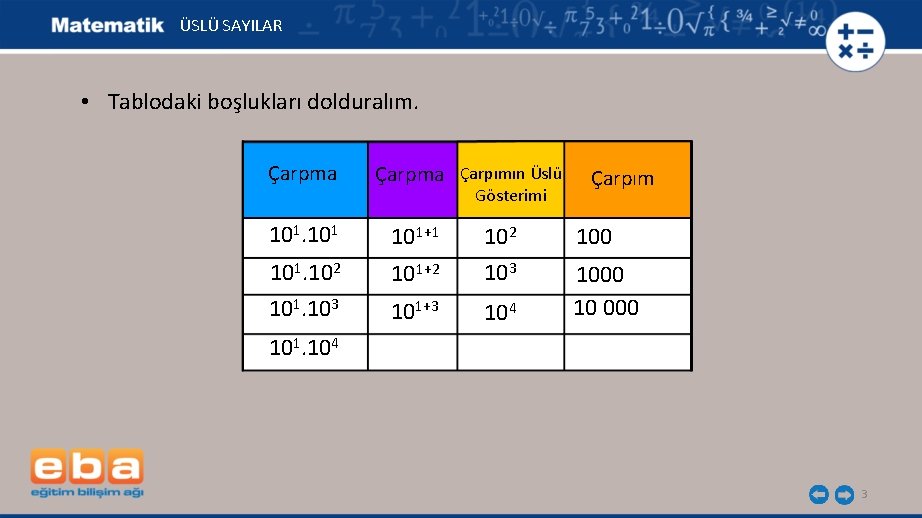 Matematik ÜSLÜ SAYILAR

• Tablodaki boşlukları dolduralım.

| Çarpma | Çarpma | Çarpımın Üslü Gösterimi | Çarpım |
|---|---|---|---|
| $10^1.10^1$ | $10^{1+1}$ | $10^2$ | 100 |
| $10^1.10^2$ | $10^{1+2}$ | $10^3$ | 1000 |
| $10^1.10^3$ | $10^{1+3}$ | $10^4$ | 10 000 |
| $10^1.10^4$ | | | |

eba
eğitim bilişim ağı

3